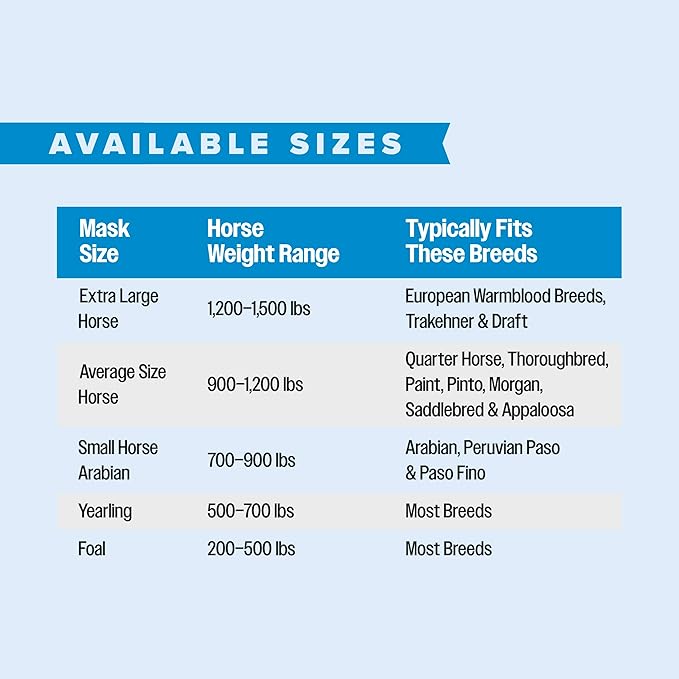 AVAILABLE SIZES

| Mask Size | Horse Weight Range | Typically Fits These Breeds |
|---|---|---|
| Extra Large Horse | 1,200–1,500 lbs | European Warmblood Breeds, Trakehner & Draft |
| Average Size Horse | 900–1,200 lbs | Quarter Horse, Thoroughbred, Paint, Pinto, Morgan, Saddlebred & Appaloosa |
| Small Horse Arabian | 700–900 lbs | Arabian, Peruvian Paso & Paso Fino |
| Yearling | 500–700 lbs | Most Breeds |
| Foal | 200–500 lbs | Most Breeds |